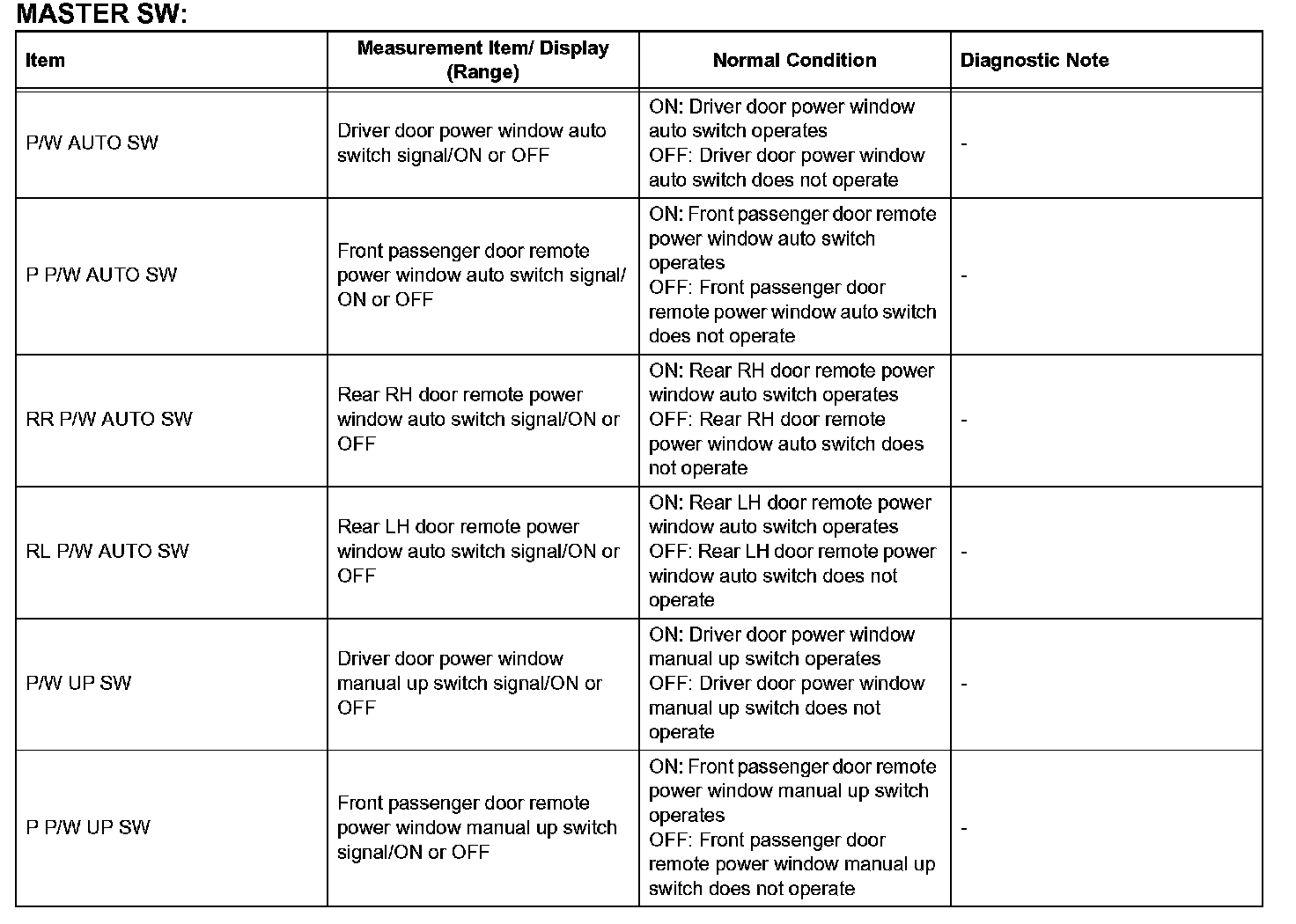 MASTER SW:

| Item | Measurement Item/ Display (Range) | Normal Condition | Diagnostic Note |
|---|---|---|---|
| P/W AUTO SW | Driver door power window auto switch signal/ON or OFF | ON: Driver door power window auto switch operates OFF: Driver door power window auto switch does not operate | - |
| P P/W AUTO SW | Front passenger door remote power window auto switch signal/ ON or OFF | ON: Front passenger door remote power window auto switch operates OFF: Front passenger door remote power window auto switch does not operate | - |
| RR P/W AUTO SW | Rear RH door remote power window auto switch signal/ON or OFF | ON: Rear RH door remote power window auto switch operates OFF: Rear RH door remote power window auto switch does not operate | - |
| RL P/W AUTO SW | Rear LH door remote power window auto switch signal/ON or OFF | ON: Rear LH door remote power window auto switch operates OFF: Rear LH door remote power window auto switch does not operate | - |
| P/W UP SW | Driver door power window manual up switch signal/ON or OFF | ON: Driver door power window manual up switch operates OFF: Driver door power window manual up switch does not operate | - |
| P P/W UP SW | Front passenger door remote power window manual up switch signal/ON or OFF | ON: Front passenger door remote power window manual up switch operates OFF: Front passenger door remote power window manual up switch does not operate | - |